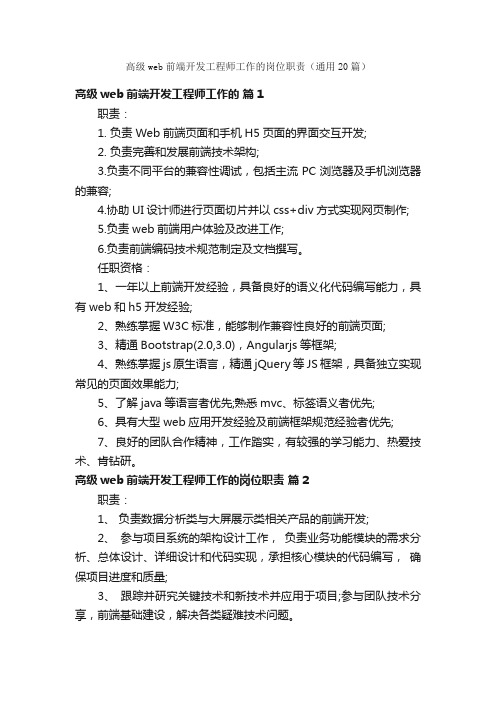 高级 web 前端开发工程师工作的岗位职责（通用 20 篇）

高级 web 前端开发工程师工作的 篇 1

职责：

1. 负责 Web 前端页面和手机 H5 页面的界面交互开发;

2. 负责完善和发展前端技术架构;

3.负责不同平台的兼容性调试，包括主流 PC 浏览器及手机浏览器的兼容;

4.协助 UI 设计师进行页面切片并以 css+div 方式实现网页制作;

5.负责 web 前端用户体验及改进工作;

6.负责前端编码技术规范制定及文档撰写。

任职资格：

1、一年以上前端开发经验，具备良好的语义化代码编写能力，具有 web 和 h5 开发经验;

2、熟练掌握 W3C 标准，能够制作兼容性良好的前端页面;

3、精通 Bootstrap(2.0,3.0)，Angularjs 等框架;

4、熟练掌握 js 原生语言，精通 jQuery 等 JS 框架，具备独立实现常见的页面效果能力;

5、了解 java 等语言者优先;熟悉 mvc、标签语义者优先;

6、具有大型 web 应用开发经验及前端框架规范经验者优先;

7、良好的团队合作精神，工作踏实，有较强的学习能力、热爱技术、肯钻研。

高级 web 前端开发工程师工作的岗位职责 篇 2

职责：

1、 负责数据分析类与大屏展示类相关产品的前端开发;

2、 参与项目系统的架构设计工作， 负责业务功能模块的需求分析、总体设计、详细设计和代码实现，承担核心模块的代码编写， 确保项目进度和质量;

3、 跟踪并研究关键技术和新技术并应用于项目;参与团队技术分享，前端基础建设，解决各类疑难技术问题。